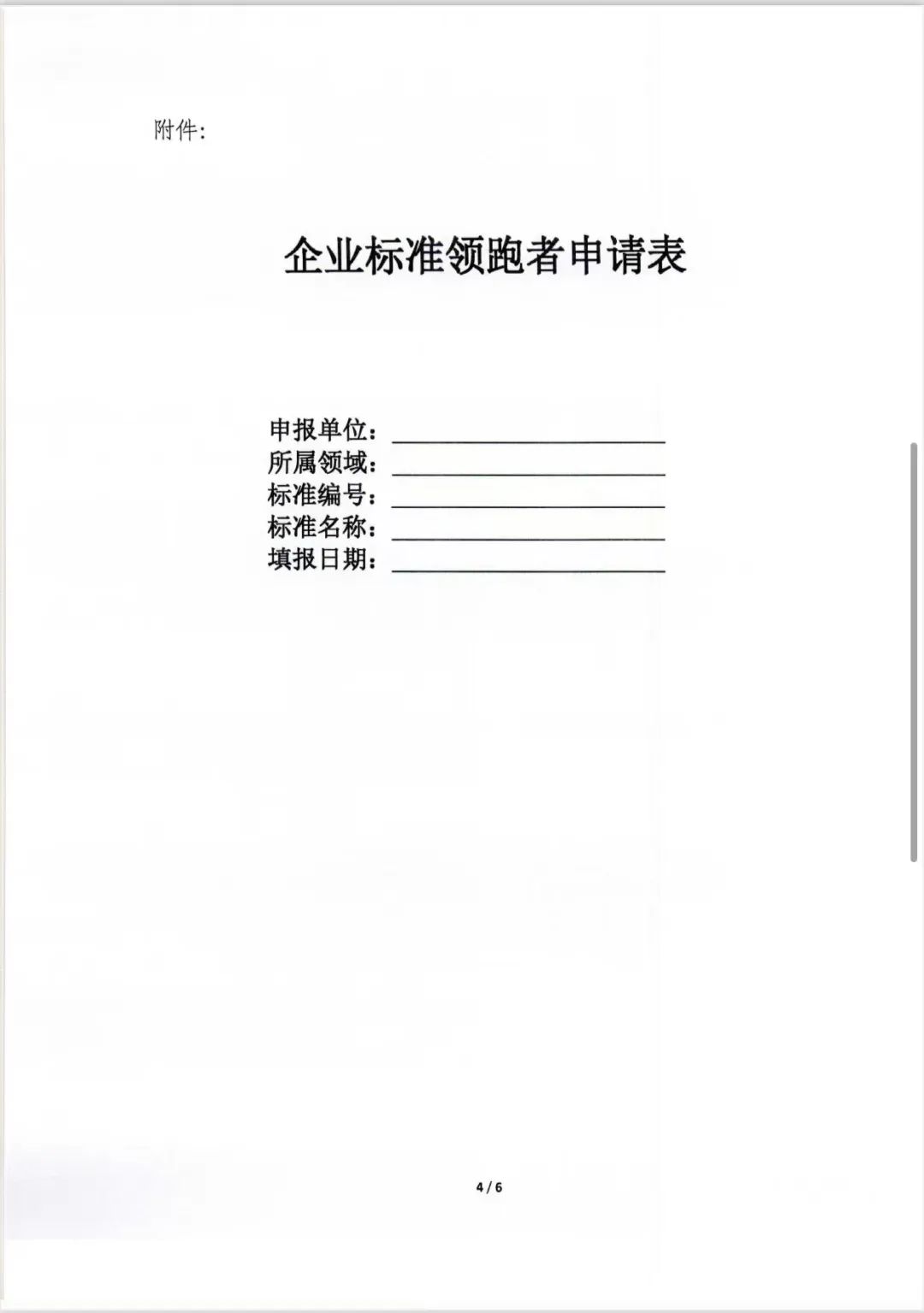 附件：

企业标准领跑者申请表

申报单位：

所属领域：

标准编号：

标准名称：

填报日期：

4 / 6